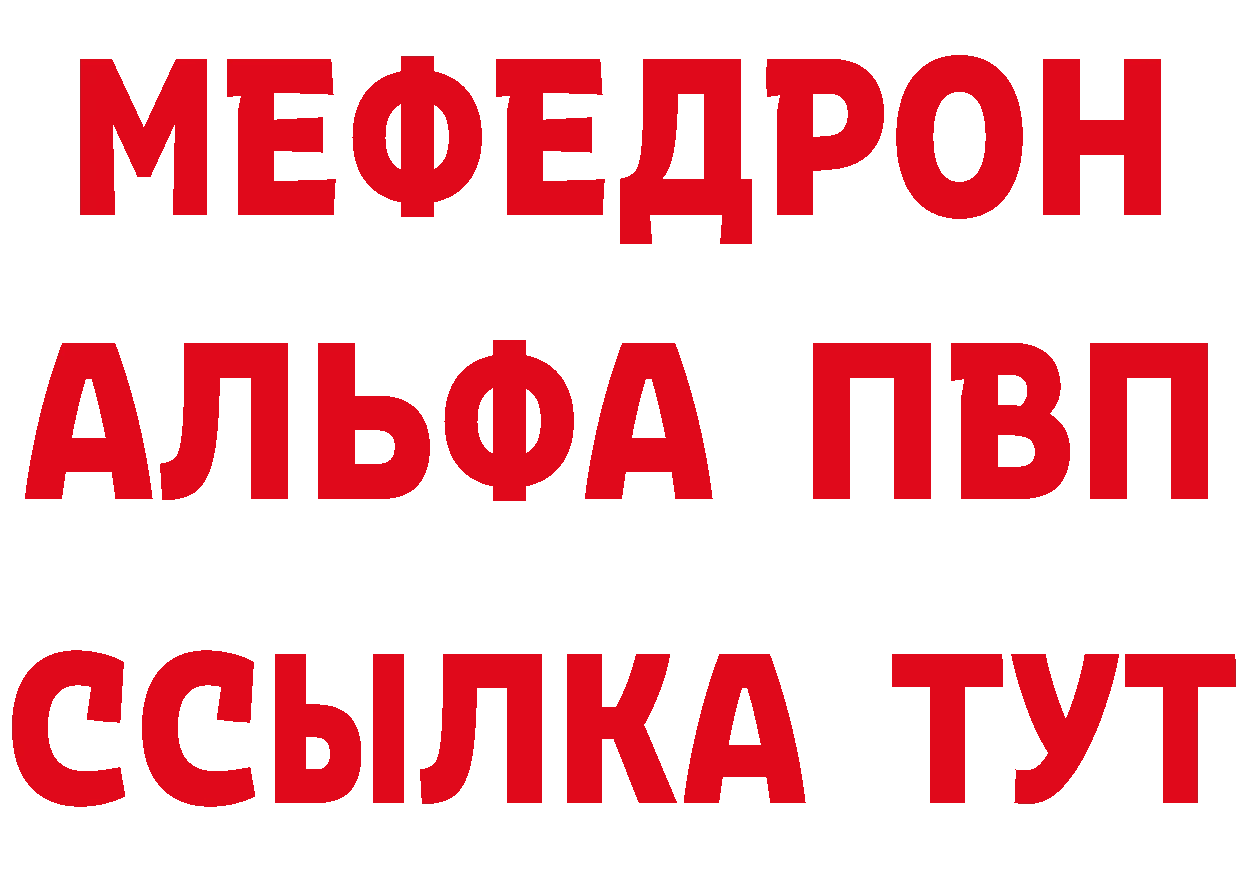 МЕФЕДРОН
АЛЬФА ПВП
ССЫЛКА ТУТ